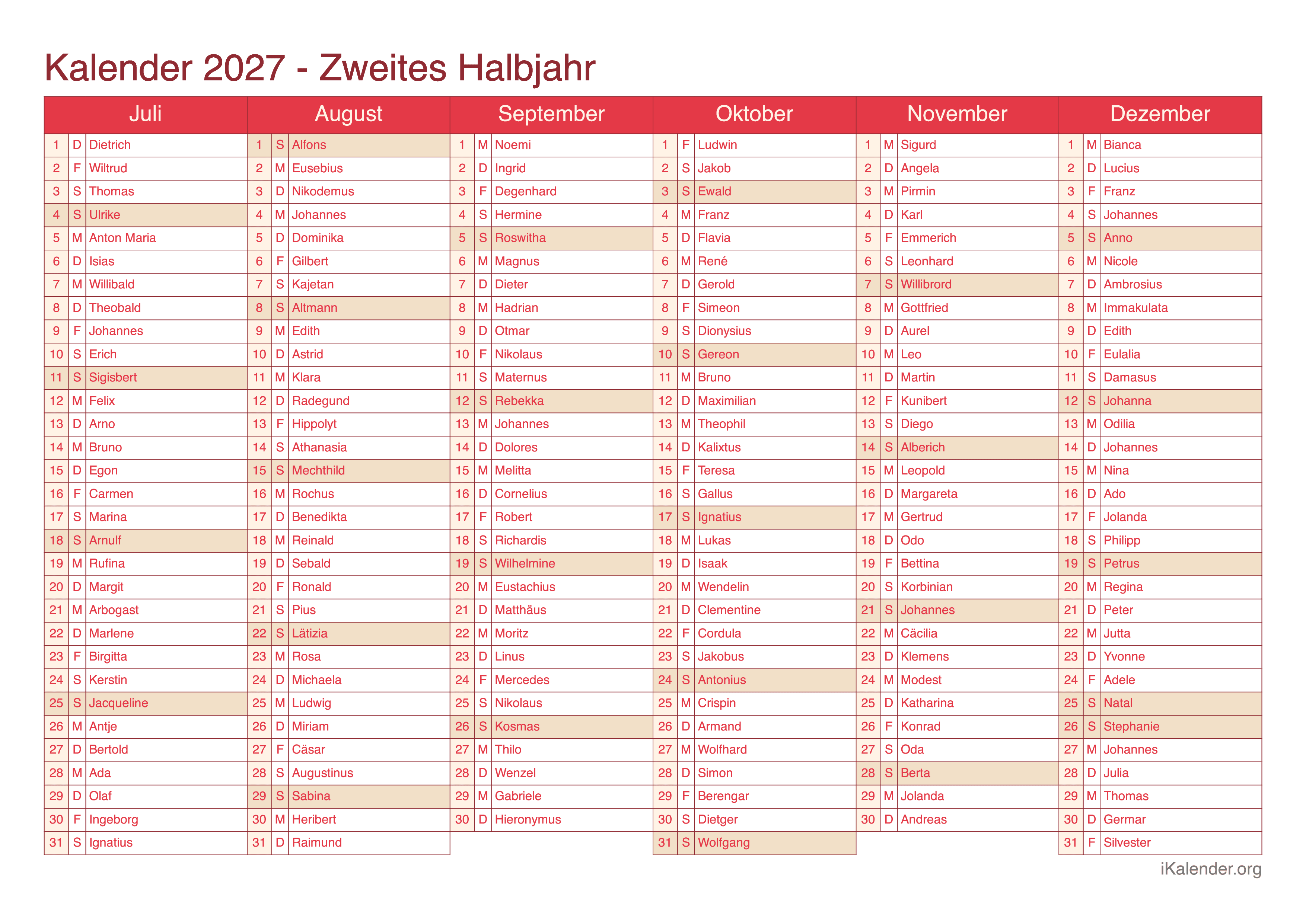 Kalender 2027 - Zweites Halbjahr

| Juli | | | August | | | September | | | Oktober | | | November | | | Dezember | | |
|---|---|---|---|---|---|---|---|---|---|---|---|---|---|---|---|---|---|
| 1 | D | Dietrich | 1 | S | Alfons | 1 | M | Noemi | 1 | F | Ludwin | 1 | M | Sigurd | 1 | M | Bianca |
| 2 | F | Wiltrud | 2 | M | Eusebius | 2 | D | Ingrid | 2 | S | Jakob | 2 | D | Angela | 2 | D | Lucius |
| 3 | S | Thomas | 3 | D | Nikodemus | 3 | F | Degenhard | 3 | S | Ewald | 3 | M | Pirmin | 3 | F | Franz |
| 4 | S | Ulrike | 4 | M | Johannes | 4 | S | Hermine | 4 | M | Franz | 4 | D | Karl | 4 | S | Johannes |
| 5 | M | Anton Maria | 5 | D | Dominika | 5 | S | Roswitha | 5 | D | Flavia | 5 | F | Emmerich | 5 | S | Anno |
| 6 | D | Isias | 6 | F | Gilbert | 6 | M | Magnus | 6 | M | René | 6 | S | Leonhard | 6 | M | Nicole |
| 7 | M | Willibald | 7 | S | Kajetan | 7 | D | Dieter | 7 | D | Gerold | 7 | S | Willibrord | 7 | D | Ambrosius |
| 8 | D | Theobald | 8 | S | Altmann | 8 | M | Hadrian | 8 | F | Simeon | 8 | M | Gottfried | 8 | M | Immakulata |
| 9 | F | Johannes | 9 | M | Edith | 9 | D | Otmar | 9 | S | Dionysius | 9 | D | Aurel | 9 | D | Edith |
| 10 | S | Erich | 10 | D | Astrid | 10 | F | Nikolaus | 10 | S | Gereon | 10 | M | Leo | 10 | F | Eulalia |
| 11 | S | Sigisbert | 11 | M | Klara | 11 | S | Maternus | 11 | M | Bruno | 11 | D | Martin | 11 | S | Damasus |
| 12 | M | Felix | 12 | D | Radegund | 12 | S | Rebekka | 12 | D | Maximilian | 12 | F | Kunibert | 12 | S | Johanna |
| 13 | D | Arno | 13 | F | Hippolyt | 13 | M | Johannes | 13 | M | Theophil | 13 | S | Diego | 13 | M | Odilia |
| 14 | M | Bruno | 14 | S | Athanasia | 14 | D | Dolores | 14 | D | Kalixtus | 14 | S | Alberich | 14 | D | Johannes |
| 15 | D | Egon | 15 | S | Mechthild | 15 | M | Melitta | 15 | F | Teresa | 15 | M | Leopold | 15 | M | Nina |
| 16 | F | Carmen | 16 | M | Rochus | 16 | D | Cornelius | 16 | S | Gallus | 16 | D | Margareta | 16 | D | Ado |
| 17 | S | Marina | 17 | D | Benedikta | 17 | F | Robert | 17 | S | Ignatius | 17 | M | Gertrud | 17 | F | Jolanda |
| 18 | S | Arnulf | 18 | M | Reinald | 18 | S | Richardis | 18 | M | Lukas | 18 | D | Odo | 18 | S | Philipp |
| 19 | M | Rufina | 19 | D | Sebald | 19 | S | Wilhelmine | 19 | D | Isaak | 19 | F | Bettina | 19 | S | Petrus |
| 20 | D | Margit | 20 | F | Ronald | 20 | M | Eustachius | 20 | M | Wendelin | 20 | S | Korbinian | 20 | M | Regina |
| 21 | M | Arbogast | 21 | S | Pius | 21 | D | Matthäus | 21 | D | Clementine | 21 | S | Johannes | 21 | D | Peter |
| 22 | D | Marlene | 22 | S | Lätizia | 22 | M | Moritz | 22 | F | Cordula | 22 | M | Cäcilia | 22 | M | Jutta |
| 23 | F | Birgitta | 23 | M | Rosa | 23 | D | Linus | 23 | S | Jakobus | 23 | D | Klemens | 23 | D | Yvonne |
| 24 | S | Kerstin | 24 | D | Michaela | 24 | F | Mercedes | 24 | S | Antonius | 24 | M | Modest | 24 | F | Adele |
| 25 | S | Jacqueline | 25 | M | Ludwig | 25 | S | Nikolaus | 25 | M | Crispin | 25 | D | Katharina | 25 | S | Natal |
| 26 | M | Antje | 26 | D | Miriam | 26 | S | Kosmas | 26 | D | Armand | 26 | F | Konrad | 26 | S | Stephanie |
| 27 | D | Bertold | 27 | F | Cäsar | 27 | M | Thilo | 27 | M | Wolfhard | 27 | S | Oda | 27 | M | Johannes |
| 28 | M | Ada | 28 | S | Augustinus | 28 | D | Wenzel | 28 | D | Simon | 28 | S | Berta | 28 | D | Julia |
| 29 | D | Olaf | 29 | S | Sabina | 29 | M | Gabriele | 29 | F | Berengar | 29 | M | Jolanda | 29 | M | Thomas |
| 30 | F | Ingeborg | 30 | M | Heribert | 30 | D | Hieronymus | 30 | S | Dietger | 30 | D | Andreas | 30 | D | Germar |
| 31 | S | Ignatius | 31 | D | Raimund | | | | 31 | S | Wolfgang | | | | 31 | F | Silvester |

iKalender.org